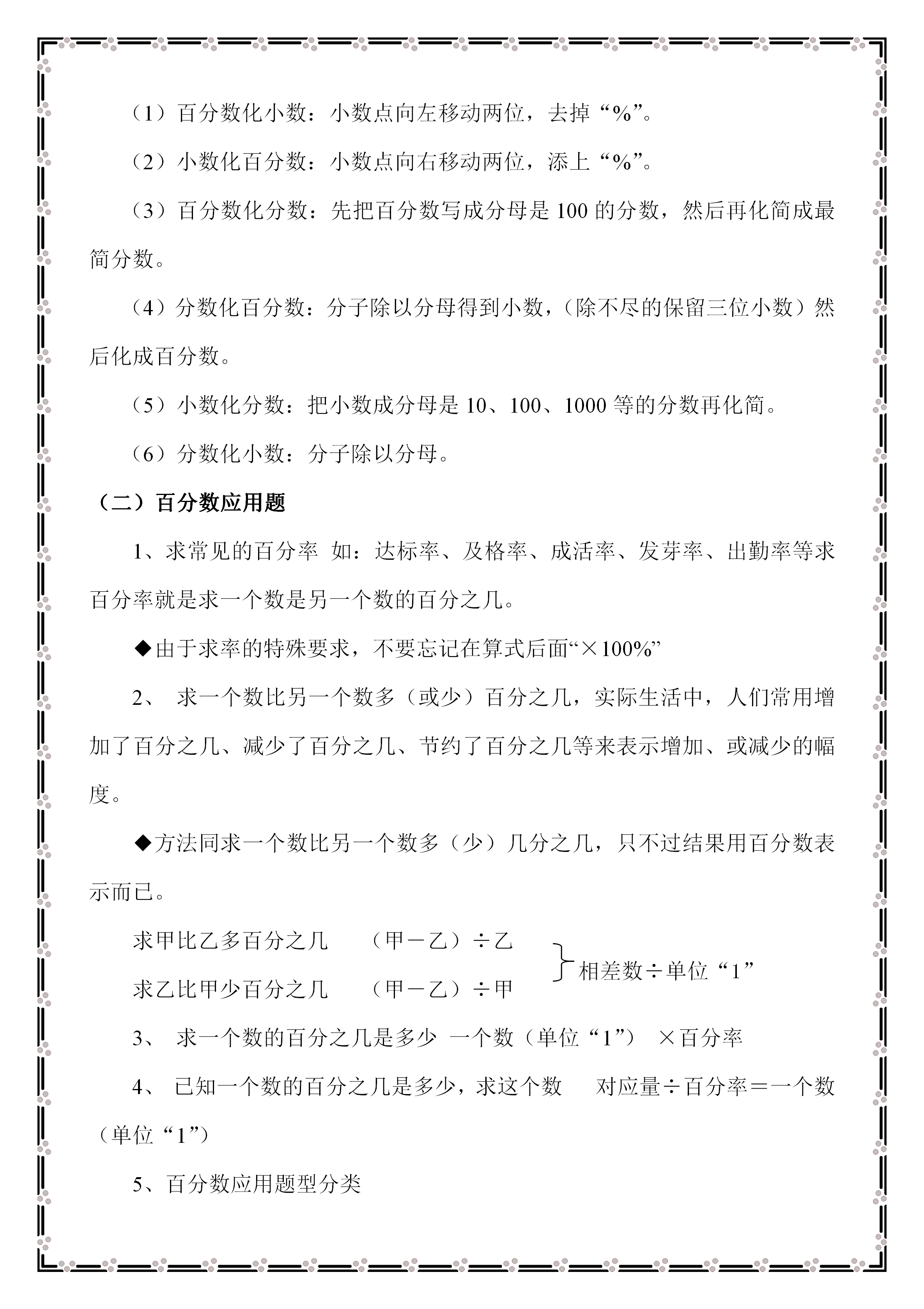 （1）百分数化小数：小数点向左移动两位，去掉“%”。

（2）小数化百分数：小数点向右移动两位，添上“%”。

（3）百分数化分数：先把百分数写成分母是100的分数，然后再化简成最简分数。

（4）分数化百分数：分子除以分母得到小数，（除不尽的保留三位小数）然后化成百分数。

（5）小数化分数：把小数成分母是10、100、1000等的分数再化简。

（6）分数化小数：分子除以分母。

（二）百分数应用题

1、求常见的百分率 如：达标率、及格率、成活率、发芽率、出勤率等求百分率就是求一个数是另一个数的百分之几。

◆由于求率的特殊要求，不要忘记在算式后面“×100%”

2、 求一个数比另一个数多（或少）百分之几，实际生活中，人们常用增加了百分之几、减少了百分之几、节约了百分之几等来表示增加、或减少的幅度。

◆方法同求一个数比另一个数多（少）几分之几，只不过结果用百分数表示而已。

求甲比乙多百分之几 （甲－乙）÷乙

求乙比甲少百分之几 （甲－乙）÷甲

相差数÷单位“1”

3、 求一个数的百分之几是多少 一个数（单位“1”） ×百分率

4、 已知一个数的百分之几是多少，求这个数 对应量÷百分率＝一个数（单位“1”）

5、百分数应用题型分类